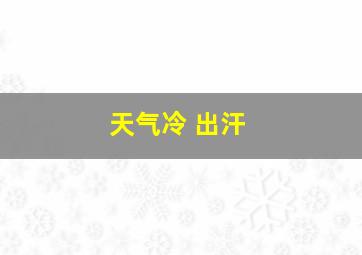 天气冷 出汗